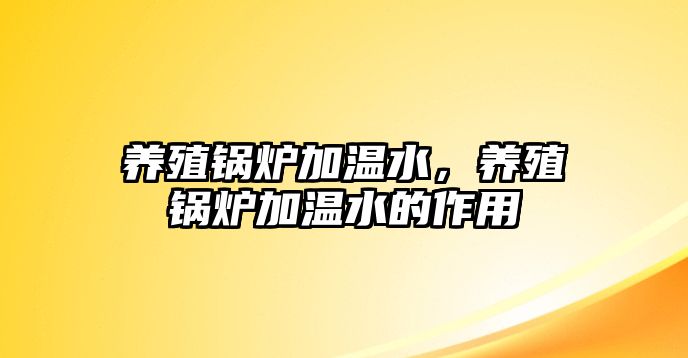 养殖锅炉加温水，养殖锅炉加温水的作用